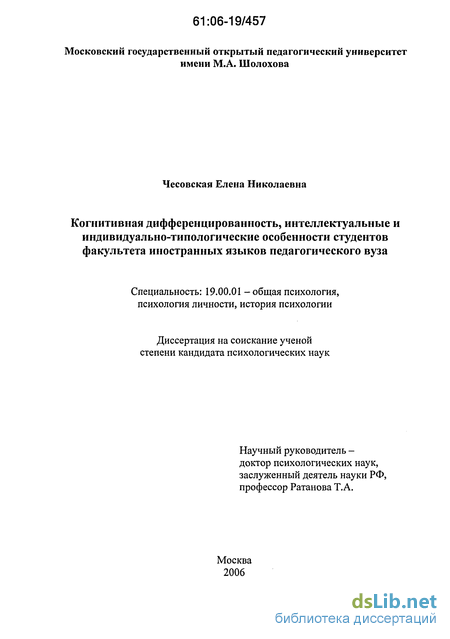 61:06-19/457

Московский государственный открытый педагогический университет имени М.А. Шолохова

Чесовская Елена Николаевна

Когнитивная дифференцированность, интеллектуальные и индивидуально-типологические особенности студентов факультета иностранных языков педагогического вуза

Специальность: 19.00.01 – общая психология, психология личности, история психологии

Диссертация на соискание ученой степени кандидата психологических наук

Научный руководитель – доктор психологических наук, заслуженный деятель науки РФ, профессор Ратанова Т.А.

Москва
2006

dsLib.net
библиотека диссертаций